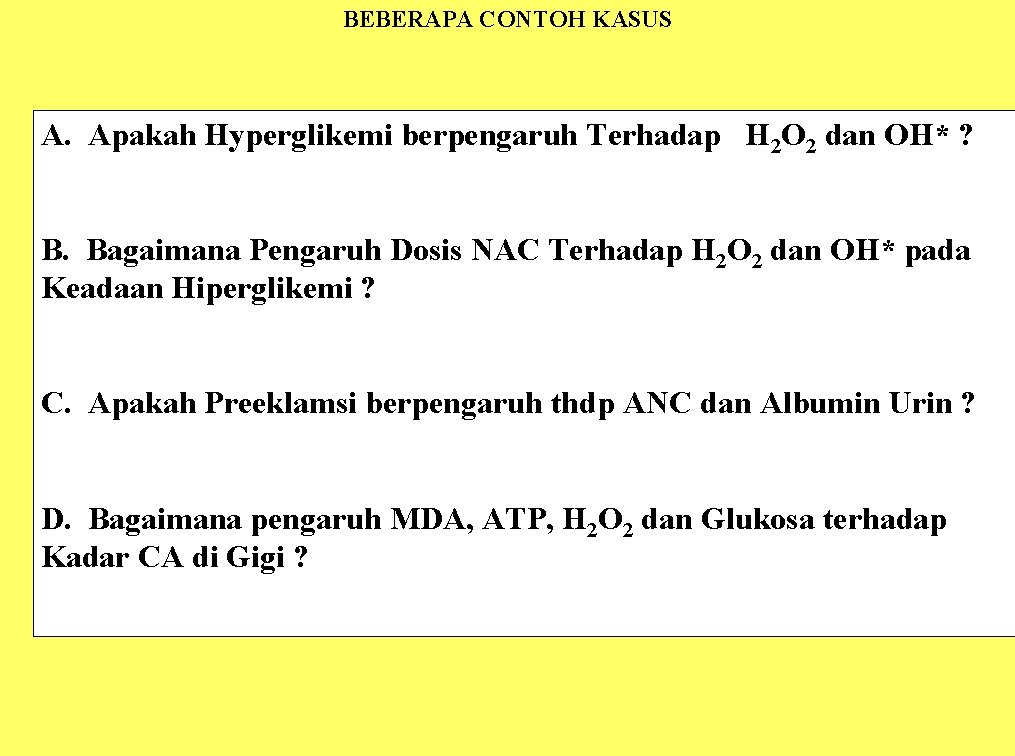 BEBERAPA CONTOH KASUS

A. Apakah Hyperglikemi berpengaruh Terhadap $H_2O_2$ dan OH* ?

B. Bagaimana Pengaruh Dosis NAC Terhadap $H_2O_2$ dan OH* pada Keadaan Hiperglikemi ?

C. Apakah Preeklamsi berpengaruh thdp ANC dan Albumin Urin ?

D. Bagaimana pengaruh MDA, ATP, $H_2O_2$ dan Glukosa terhadap Kadar CA di Gigi ?